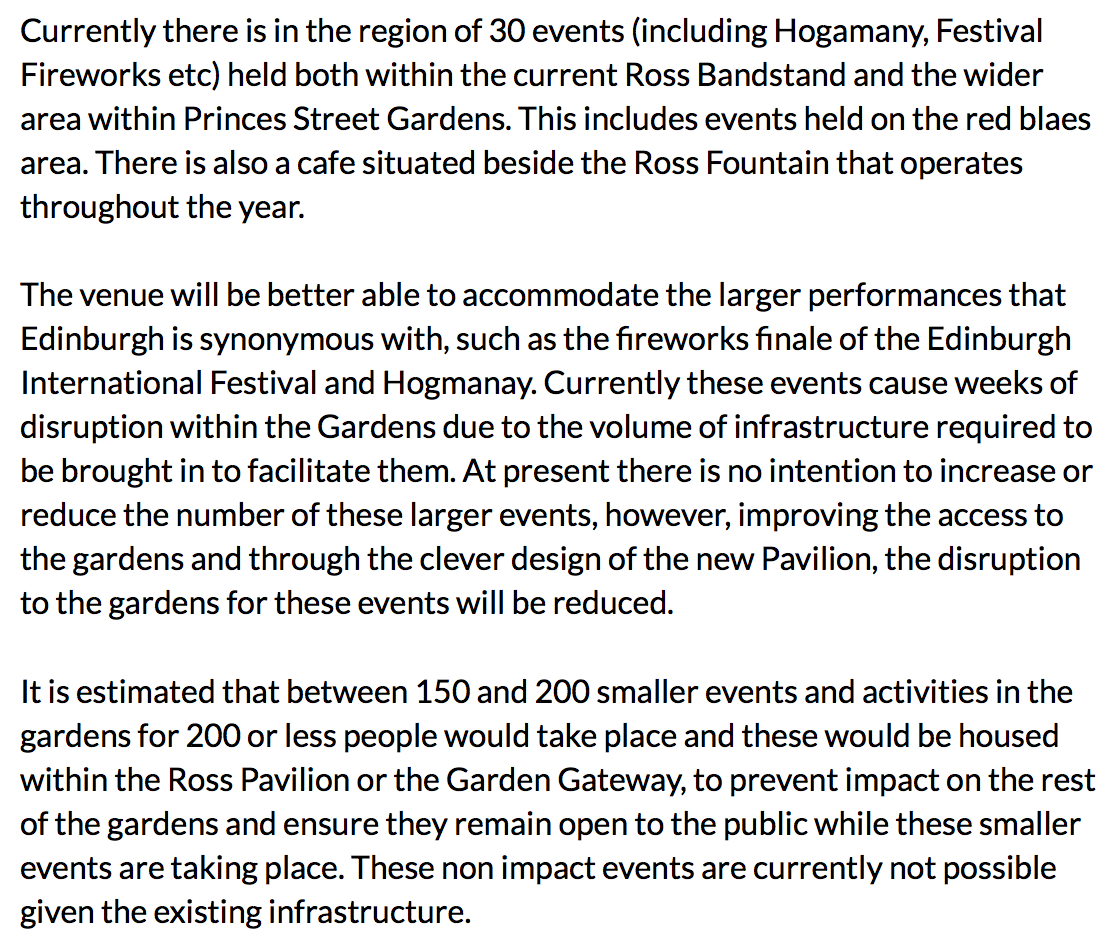 Currently there is in the region of 30 events (including Hogamany, Festival Fireworks etc) held both within the current Ross Bandstand and the wider area within Princes Street Gardens. This includes events held on the red blaes area. There is also a cafe situated beside the Ross Fountain that operates throughout the year.

The venue will be better able to accommodate the larger performances that Edinburgh is synonymous with, such as the fireworks finale of the Edinburgh International Festival and Hogmanay. Currently these events cause weeks of disruption within the Gardens due to the volume of infrastructure required to be brought in to facilitate them. At present there is no intention to increase or reduce the number of these larger events, however, improving the access to the gardens and through the clever design of the new Pavilion, the disruption to the gardens for these events will be reduced.

It is estimated that between 150 and 200 smaller events and activities in the gardens for 200 or less people would take place and these would be housed within the Ross Pavilion or the Garden Gateway, to prevent impact on the rest of the gardens and ensure they remain open to the public while these smaller events are taking place. These non impact events are currently not possible given the existing infrastructure.